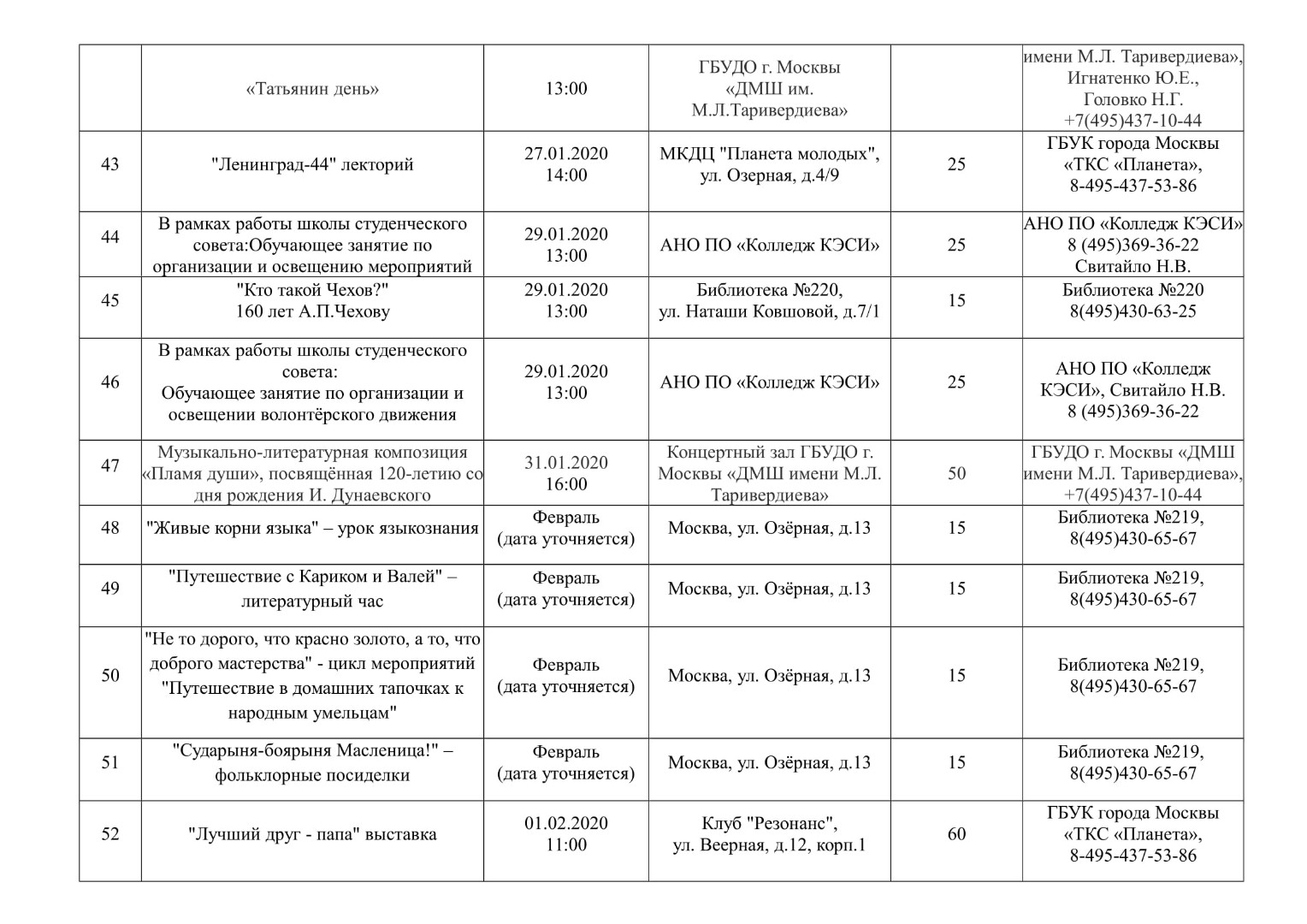 |  |  |  |  |  |  |
|---|---|---|---|---|---|
|  | «Татьянин день» | 13:00 | ГБУДО г. Москвы «ДМШ им. М.Л.Таривердиева» |  | имени М.Л. Таривердиева», Игнатенко Ю.Е., Головко Н.Г. +7(495)437-10-44 |
| 43 | "Ленинград-44" лекторий | 27.01.2020 14:00 | МКДЦ "Планета молодых", ул. Озерная, д.4/9 | 25 | ГБУК города Москвы «ТКС «Планета», 8-495-437-53-86 |
| 44 | В рамках работы школы студенческого совета:Обучающее занятие по организации и освещению мероприятий | 29.01.2020 13:00 | АНО ПО «Колледж КЭСИ» | 25 | АНО ПО «Колледж КЭСИ» 8 (495)369-36-22 Свитайло Н.В. |
| 45 | "Кто такой Чехов?" 160 лет А.П.Чехову | 29.01.2020 13:00 | Библиотека №220, ул. Наташи Ковшовой, д.7/1 | 15 | Библиотека №220 8(495)430-63-25 |
| 46 | В рамках работы школы студенческого совета: Обучающее занятие по организации и освещении волонтёрского движения | 29.01.2020 13:00 | АНО ПО «Колледж КЭСИ» | 25 | АНО ПО «Колледж КЭСИ», Свитайло Н.В. 8 (495)369-36-22 |
| 47 | Музыкально-литературная композиция «Пламя души», посвящённая 120-летию со дня рождения И. Дунаевского | 31.01.2020 16:00 | Концертный зал ГБУДО г. Москвы «ДМШ имени М.Л. Таривердиева» | 50 | ГБУДО г. Москвы «ДМШ имени М.Л. Таривердиева», +7(495)437-10-44 |
| 48 | "Живые корни языка" – урок языкознания | Февраль (дата уточняется) | Москва, ул. Озёрная, д.13 | 15 | Библиотека №219, 8(495)430-65-67 |
| 49 | "Путешествие с Кариком и Валей" – литературный час | Февраль (дата уточняется) | Москва, ул. Озёрная, д.13 | 15 | Библиотека №219, 8(495)430-65-67 |
| 50 | "Не то дорого, что красно золото, а то, что доброго мастерства" - цикл мероприятий "Путешествие в домашних тапочках к народным умельцам" | Февраль (дата уточняется) | Москва, ул. Озёрная, д.13 | 15 | Библиотека №219, 8(495)430-65-67 |
| 51 | "Сударыня-боярыня Масленица!" – фольклорные посиделки | Февраль (дата уточняется) | Москва, ул. Озёрная, д.13 | 15 | Библиотека №219, 8(495)430-65-67 |
| 52 | "Лучший друг - папа" выставка | 01.02.2020 11:00 | Клуб "Резонанс", ул. Веерная, д.12, корп.1 | 60 | ГБУК города Москвы «ТКС «Планета», 8-495-437-53-86 |